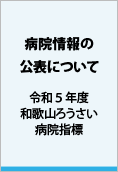 病院情報の
公表について

令和５年度
和歌山ろうさい
病院指標